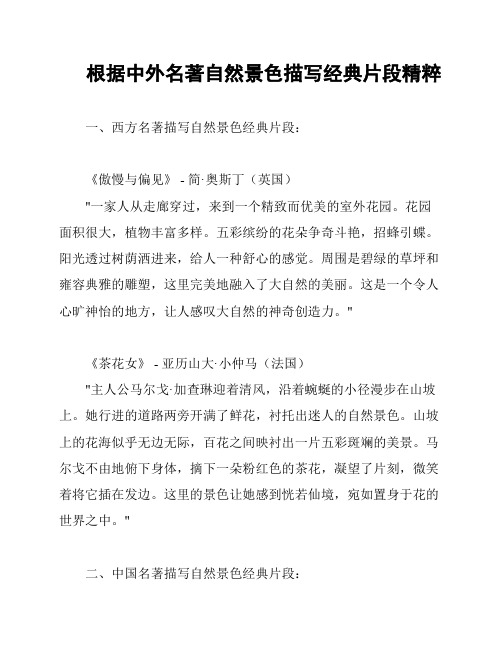 根据中外名著自然景色描写经典片段精粹

一、西方名著描写自然景色经典片段：

《傲慢与偏见》 - 简·奥斯丁（英国）

"一家人从走廊穿过，来到一个精致而优美的室外花园。花园面积很大，植物丰富多样。五彩缤纷的花朵争奇斗艳，招蜂引蝶。阳光透过树荫洒进来，给人一种舒心的感觉。周围是碧绿的草坪和雍容典雅的雕塑，这里完美地融入了大自然的美丽。这是一个令人心旷神怡的地方，让人感叹大自然的神奇创造力。"

《茶花女》 - 亚历山大·小仲马（法国）

"主人公马尔戈·加查琳迎着清风，沿着蜿蜒的小径漫步在山坡上。她行进的道路两旁开满了鲜花，衬托出迷人的自然景色。山坡上的花海似乎无边无际，百花之间映衬出一片五彩斑斓的美景。马尔戈不由地俯下身体，摘下一朵粉红色的茶花，凝望了片刻，微笑着将它插在发边。这里的景色让她感到恍若仙境，宛如置身于花的世界之中。"

二、中国名著描写自然景色经典片段：